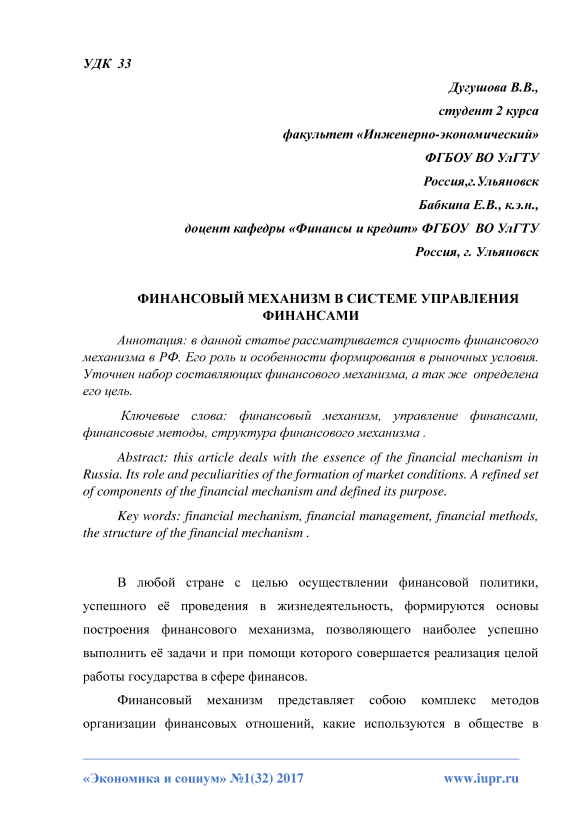 УДК 33

Дугушова В.В.,
студент 2 курса
факультет «Инженерно-экономический»
ФГБОУ ВО УлГТУ
Россия,г.Ульяновск
Бабкина Е.В., к.э.н.,
доцент кафедры «Финансы и кредит» ФГБОУ ВО УлГТУ
Россия, г. Ульяновск

ФИНАНСОВЫЙ МЕХАНИЗМ В СИСТЕМЕ УПРАВЛЕНИЯ ФИНАНСАМИ

Аннотация: в данной статье рассматривается сущность финансового механизма в РФ. Его роль и особенности формирования в рыночных условия. Уточнен набор составляющих финансового механизма, а так же определена его цель.

Ключевые слова: финансовый механизм, управление финансами, финансовые методы, структура финансового механизма .

Abstract: this article deals with the essence of the financial mechanism in Russia. Its role and peculiarities of the formation of market conditions. A refined set of components of the financial mechanism and defined its purpose.

Key words: financial mechanism, financial management, financial methods, the structure of the financial mechanism .

В любой стране с целью осуществлении финансовой политики, успешного её проведения в жизнедеятельность, формируются основы построения финансового механизма, позволяющего наиболее успешно выполнить её задачи и при помощи которого совершается реализация целой работы государства в сфере финансов.

Финансовый механизм представляет собою комплекс методов организации финансовых отношений, какие используются в обществе в

«Экономика и социум» №1(32) 2017 www.iupr.ru